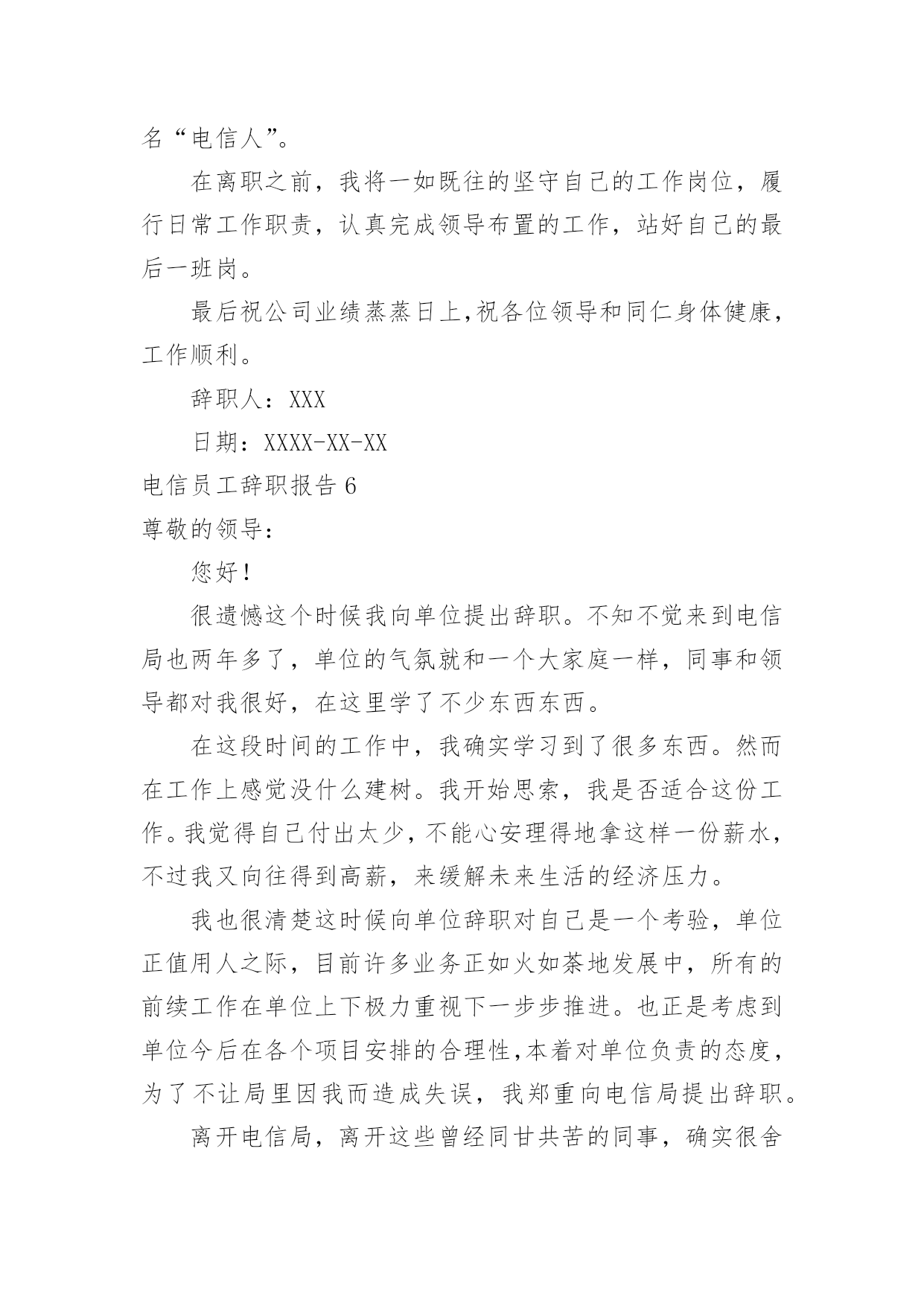 名“电信人”。

在离职之前，我将一如既往的坚守自己的工作岗位，履行日常工作职责，认真完成领导布置的工作，站好自己的最后一班岗。

最后祝公司业绩蒸蒸日上,祝各位领导和同仁身体健康，工作顺利。

辞职人：XXX

日期：XXXX-XX-XX

电信员工辞职报告 6

尊敬的领导：

您好！

很遗憾这个时候我向单位提出辞职。不知不觉来到电信局也两年多了，单位的气氛就和一个大家庭一样，同事和领导都对我很好，在这里学了不少东西东西。

在这段时间的工作中，我确实学习到了很多东西。然而在工作上感觉没什么建树。我开始思索，我是否适合这份工作。我觉得自己付出太少，不能心安理得地拿这样一份薪水，不过我又向往得到高薪，来缓解未来生活的经济压力。

我也很清楚这时候向单位辞职对自己是一个考验，单位正值用人之际，目前许多业务正如火如荼地发展中，所有的前续工作在单位上下极力重视下一步步推进。也正是考虑到单位今后在各个项目安排的合理性,本着对单位负责的态度，为了不让局里因我而造成失误，我郑重向电信局提出辞职。

离开电信局，离开这些曾经同甘共苦的同事，确实很舍